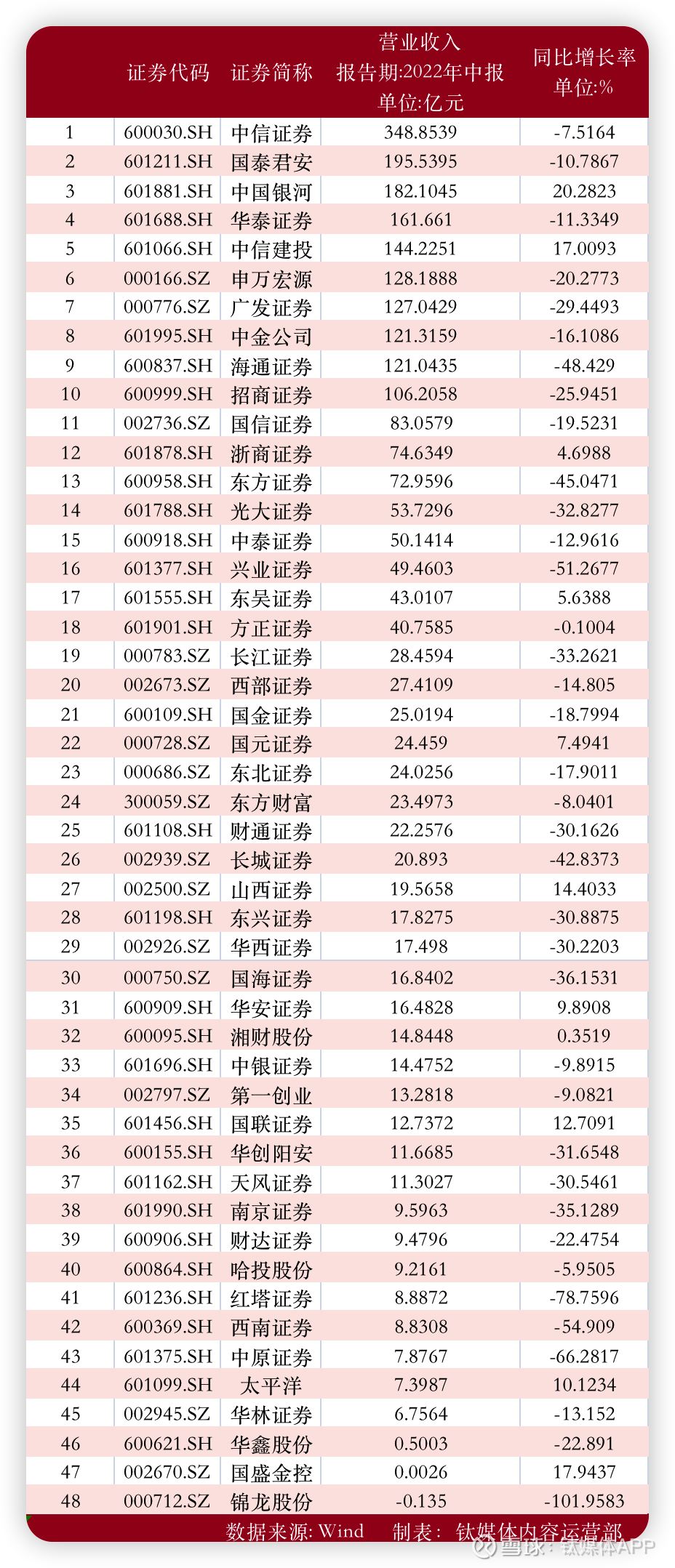 |  | 证券代码 | 证券简称 | 营业收入 报告期:2022年中报 单位:亿元 | 同比增长率 单位:% |
|---|---|---|---|---|
| 1 | 600030.SH | 中信证券 | 348.8539 | -7.5164 |
| 2 | 601211.SH | 国泰君安 | 195.5395 | -10.7867 |
| 3 | 601881.SH | 中国银河 | 182.1045 | 20.2823 |
| 4 | 601688.SH | 华泰证券 | 161.661 | -11.3349 |
| 5 | 601066.SH | 中信建投 | 144.2251 | 17.0093 |
| 6 | 000166.SZ | 申万宏源 | 128.1888 | -20.2773 |
| 7 | 000776.SZ | 广发证券 | 127.0429 | -29.4493 |
| 8 | 601995.SH | 中金公司 | 121.3159 | -16.1086 |
| 9 | 600837.SH | 海通证券 | 121.0435 | -48.429 |
| 10 | 600999.SH | 招商证券 | 106.2058 | -25.9451 |
| 11 | 002736.SZ | 国信证券 | 83.0579 | -19.5231 |
| 12 | 601878.SH | 浙商证券 | 74.6349 | 4.6988 |
| 13 | 600958.SH | 东方证券 | 72.9596 | -45.0471 |
| 14 | 601788.SH | 光大证券 | 53.7296 | -32.8277 |
| 15 | 600918.SH | 中泰证券 | 50.1414 | -12.9616 |
| 16 | 601377.SH | 兴业证券 | 49.4603 | -51.2677 |
| 17 | 601555.SH | 东吴证券 | 43.0107 | 5.6388 |
| 18 | 601901.SH | 方正证券 | 40.7585 | -0.1004 |
| 19 | 000783.SZ | 长江证券 | 28.4594 | -33.2621 |
| 20 | 002673.SZ | 西部证券 | 27.4109 | -14.805 |
| 21 | 600109.SH | 国金证券 | 25.0194 | -18.7994 |
| 22 | 000728.SZ | 国元证券 | 24.459 | 7.4941 |
| 23 | 000686.SZ | 东北证券 | 24.0256 | -17.9011 |
| 24 | 300059.SZ | 东方财富 | 23.4973 | -8.0401 |
| 25 | 601108.SH | 财通证券 | 22.2576 | -30.1626 |
| 26 | 002939.SZ | 长城证券 | 20.893 | -42.8373 |
| 27 | 002500.SZ | 山西证券 | 19.5658 | 14.4033 |
| 28 | 601198.SH | 东兴证券 | 17.8275 | -30.8875 |
| 29 | 002926.SZ | 华西证券 | 17.498 | -30.2203 |
| 30 | 000750.SZ | 国海证券 | 16.8402 | -36.1531 |
| 31 | 600909.SH | 华安证券 | 16.4828 | 9.8908 |
| 32 | 600095.SH | 湘财股份 | 14.8448 | 0.3519 |
| 33 | 601696.SH | 中银证券 | 14.4752 | -9.8915 |
| 34 | 002797.SZ | 第一创业 | 13.2818 | -9.0821 |
| 35 | 601456.SH | 国联证券 | 12.7372 | 12.7091 |
| 36 | 600155.SH | 华创阳安 | 11.6685 | -31.6548 |
| 37 | 601162.SH | 天风证券 | 11.3027 | -30.5461 |
| 38 | 601990.SH | 南京证券 | 9.5963 | -35.1289 |
| 39 | 600906.SH | 财达证券 | 9.4796 | -22.4754 |
| 40 | 600864.SH | 哈投股份 | 9.2161 | -5.9505 |
| 41 | 601236.SH | 红塔证券 | 8.8872 | -78.7596 |
| 42 | 600369.SH | 西南证券 | 8.8308 | -54.909 |
| 43 | 601375.SH | 中原证券 | 7.8767 | -66.2817 |
| 44 | 601099.SH | 太平洋 | 7.3987 | 10.1234 |
| 45 | 002945.SZ | 华林证券 | 6.7564 | -13.152 |
| 46 | 600621.SH | 华鑫股份 | 0.5003 | -22.891 |
| 47 | 002670.SZ | 国盛金控 | 0.0026 | 17.9437 |
| 48 | 000712.SZ | 锦龙股份 | -0.135 | -101.9583 |

数据来源: Wind 制表: 钛媒体内容运营部

雪球: 钛媒体APP